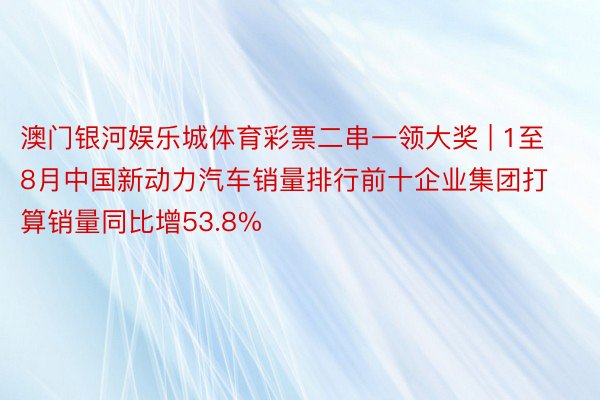 澳门银河娱乐城体育彩票二串一领大奖 | 1至8月中国新动力汽车销量排行前十企业集团打算销量同比增53.8%